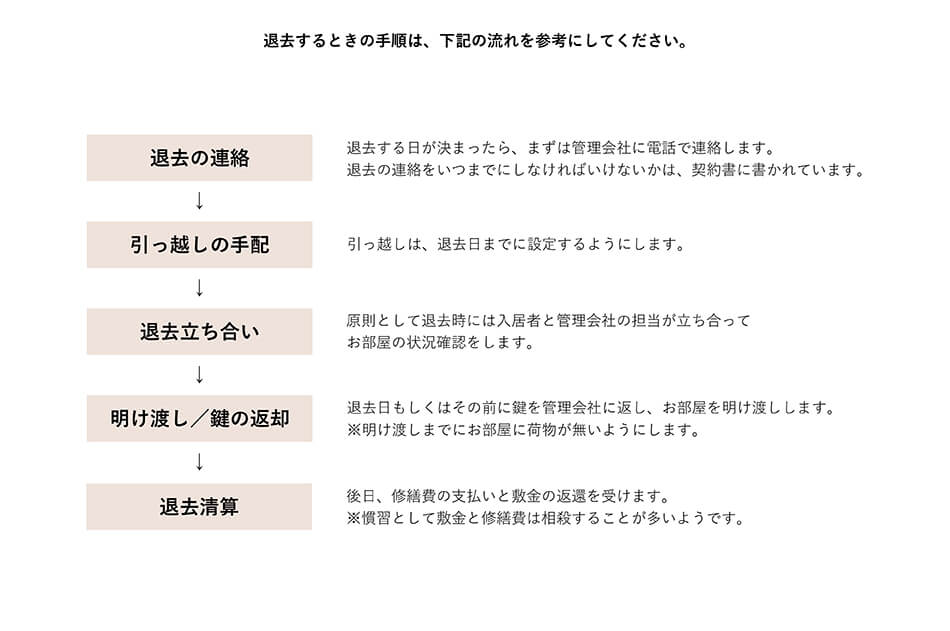 退去するときの手順は、下記の流れを参考にしてください。

退去の連絡

退去する日が決まったら、まずは管理会社に電話で連絡します。
退去の連絡をいつまでにしなければいけないかは、契約書に書かれています。

↓

引っ越しの手配

引っ越しは、退去日までに設定するようにします。

↓

退去立ち合い

原則として退去時には入居者と管理会社の担当が立ち合って
お部屋の状況確認をします。

↓

明け渡し／鍵の返却

退去日もしくはその前に鍵を管理会社に返し、お部屋を明け渡しします。
※明け渡しまでにお部屋に荷物が無いようにします。

↓

退去清算

後日、修繕費の支払いと敷金の返還を受けます。
※慣習として敷金と修繕費は相殺することが多いようです。